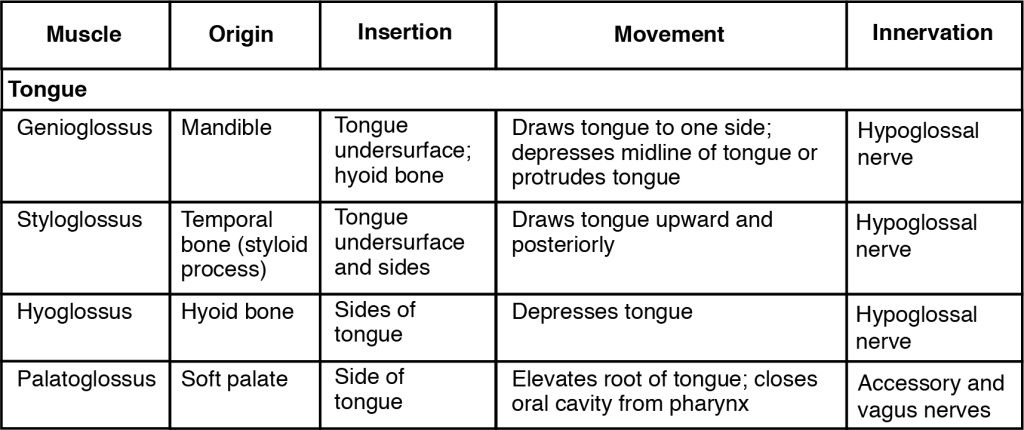 | Muscle | Origin | Insertion | Movement | Innervation |
|---|---|---|---|---|
| Tongue | | | | |
| Genioglossus | Mandible | Tongue undersurface; hyoid bone | Draws tongue to one side; depresses midline of tongue or protrudes tongue | Hypoglossal nerve |
| Styloglossus | Temporal bone (styloid process) | Tongue undersurface and sides | Draws tongue upward and posteriorly | Hypoglossal nerve |
| Hyoglossus | Hyoid bone | Sides of tongue | Depresses tongue | Hypoglossal nerve |
| Palatoglossus | Soft palate | Side of tongue | Elevates root of tongue; closes oral cavity from pharynx | Accessory and vagus nerves |